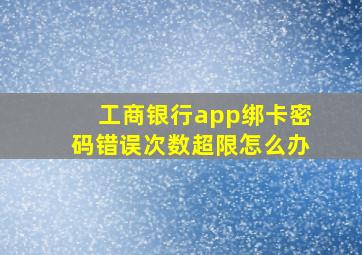 工商银行app绑卡密码错误次数超限怎么办